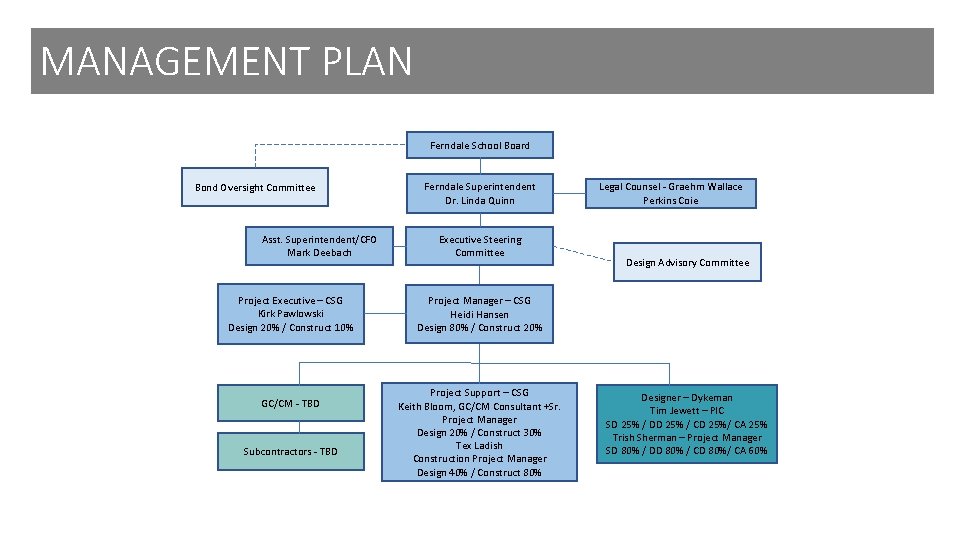 MANAGEMENT PLAN

Ferndale School Board

Bond Oversight Committee

Ferndale Superintendent
Dr. Linda Quinn

Legal Counsel - Graehm Wallace
Perkins Coie

Asst. Superintendent/CFO
Mark Deebach

Executive Steering Committee

Design Advisory Committee

Project Executive – CSG
Kirk Pawlowski
Design 20% / Construct 10%

Project Manager – CSG
Heidi Hansen
Design 80% / Construct 20%

GC/CM - TBD

Subcontractors - TBD

Project Support – CSG
Keith Bloom, GC/CM Consultant +Sr. Project Manager
Design 20% / Construct 30%
Tex Ladish
Construction Project Manager
Design 40% / Construct 80%

Designer – Dykeman
Tim Jewett – PIC
SD 25% / DD 25% / CD 25%/ CA 25%
Trish Sherman – Project Manager
SD 80% / DD 80% / CD 80%/ CA 60%